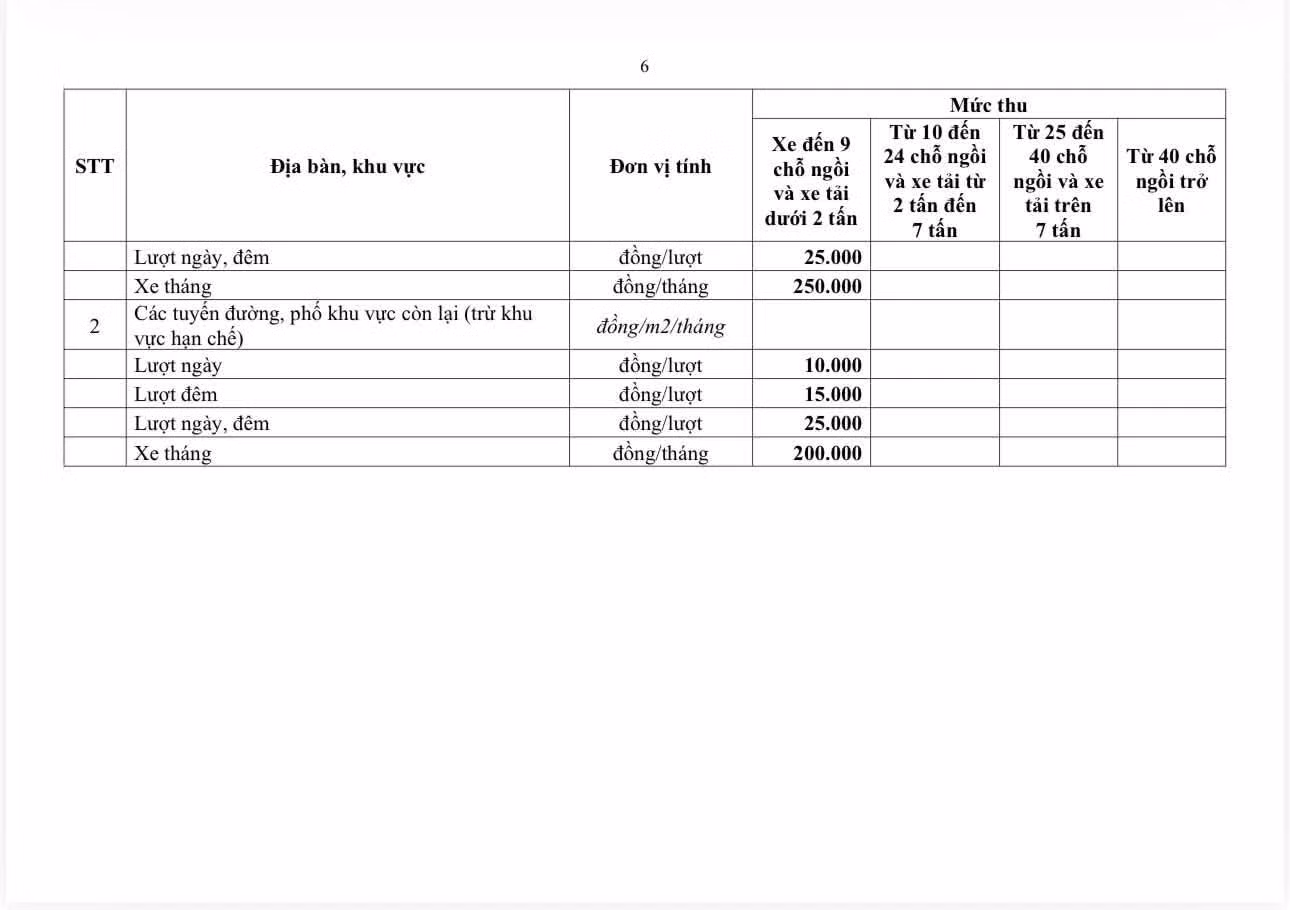 6

| STT | Địa bàn, khu vực | Đơn vị tính | Mức thu | | | |
|---|---|---|---|---|---|---|
| | | | Xe đến 9 chỗ ngồi và xe tải dưới 2 tấn | Từ 10 đến 24 chỗ ngồi và xe tải từ 2 tấn đến 7 tấn | Từ 25 đến 40 chỗ ngồi và xe tải trên 7 tấn | Từ 40 chỗ ngồi trở lên |
| | Lượt ngày, đêm | đồng/lượt | 25.000 | | | |
| | Xe tháng | đồng/tháng | 250.000 | | | |
| 2 | Các tuyến đường, phố khu vực còn lại (trừ khu vực hạn chế) | đồng/m2/tháng | | | | |
| | Lượt ngày | đồng/lượt | 10.000 | | | |
| | Lượt đêm | đồng/lượt | 15.000 | | | |
| | Lượt ngày, đêm | đồng/lượt | 25.000 | | | |
| | Xe tháng | đồng/tháng | 200.000 | | | |